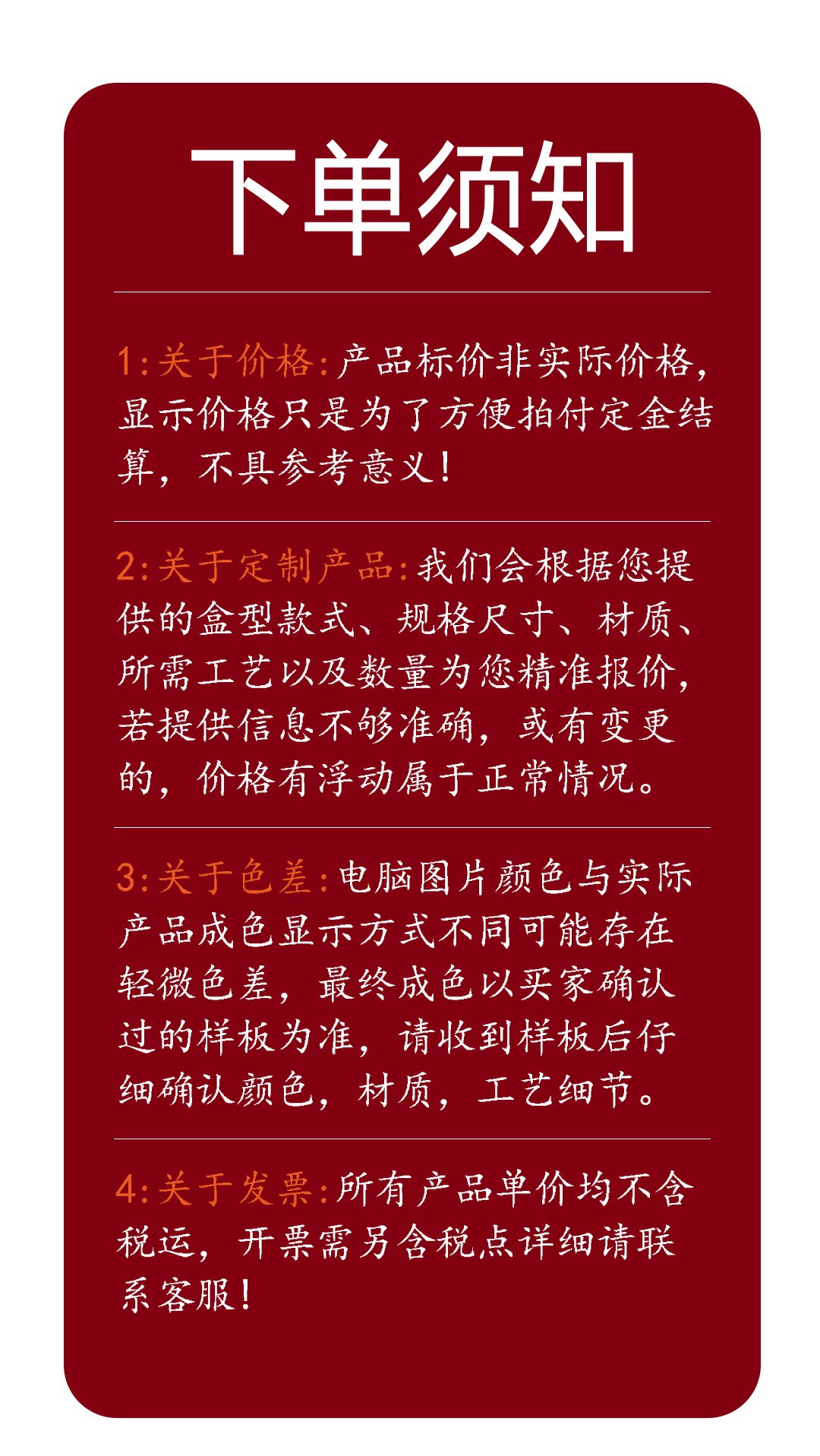 下单须知

1:关于价格:产品标价非实际价格,显示价格只是为了方便拍付定金结算，不具参考意义!

2:关于定制产品:我们会根据您提供的盒型款式、规格尺寸、材质、所需工艺以及数量为您精准报价,若提供信息不够准确，或有变更的，价格有浮动属于正常情况。

3:关于色差:电脑图片颜色与实际产品成色显示方式不同可能存在轻微色差，最终成色以买家确认过的样板为准，请收到样板后仔细确认颜色，材质，工艺细节。

4:关于发票:所有产品单价均不含税运，开票需另含税点详细请联系客服!